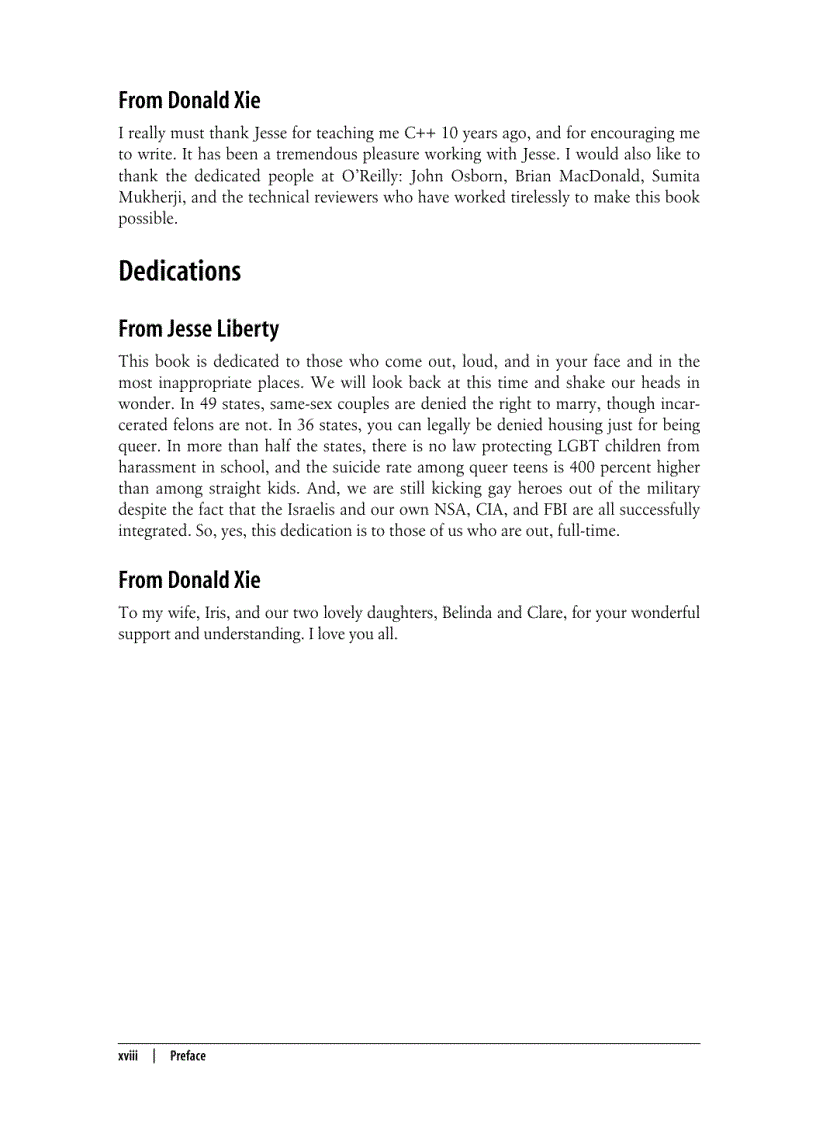 From Donald Xie

I really must thank Jesse for teaching me C++ 10 years ago, and for encouraging me to write. It has been a tremendous pleasure working with Jesse. I would also like to thank the dedicated people at O'Reilly: John Osborn, Brian MacDonald, Sumita Mukherji, and the technical reviewers who have worked tirelessly to make this book possible.

Dedications

From Jesse Liberty

This book is dedicated to those who come out, loud, and in your face and in the most inappropriate places. We will look back at this time and shake our heads in wonder. In 49 states, same-sex couples are denied the right to marry, though incarcerated felons are not. In 36 states, you can legally be denied housing just for being queer. In more than half the states, there is no law protecting LGBT children from harassment in school, and the suicide rate among queer teens is 400 percent higher than among straight kids. And, we are still kicking gay heroes out of the military despite the fact that the Israelis and our own NSA, CIA, and FBI are all successfully integrated. So, yes, this dedication is to those of us who are out, full-time.

From Donald Xie

To my wife, Iris, and our two lovely daughters, Belinda and Clare, for your wonderful support and understanding. I love you all.

xviii | Preface